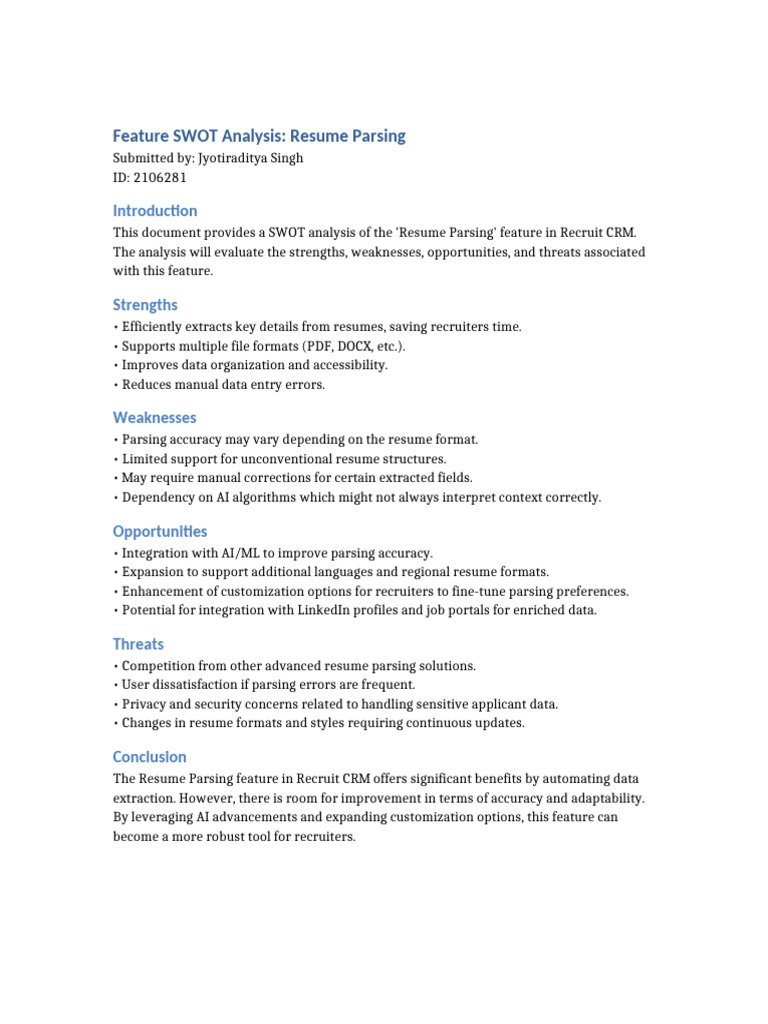 Feature SWOT Analysis: Resume Parsing
Submitted by: Jyotiraditya Singh
ID: 2106281

Introduction
This document provides a SWOT analysis of the 'Resume Parsing' feature in Recruit CRM. The analysis will evaluate the strengths, weaknesses, opportunities, and threats associated with this feature.

Strengths
• Efficiently extracts key details from resumes, saving recruiters time.
• Supports multiple file formats (PDF, DOCX, etc.).
• Improves data organization and accessibility.
• Reduces manual data entry errors.

Weaknesses
• Parsing accuracy may vary depending on the resume format.
• Limited support for unconventional resume structures.
• May require manual corrections for certain extracted fields.
• Dependency on AI algorithms which might not always interpret context correctly.

Opportunities
• Integration with AI/ML to improve parsing accuracy.
• Expansion to support additional languages and regional resume formats.
• Enhancement of customization options for recruiters to fine-tune parsing preferences.
• Potential for integration with LinkedIn profiles and job portals for enriched data.

Threats
• Competition from other advanced resume parsing solutions.
• User dissatisfaction if parsing errors are frequent.
• Privacy and security concerns related to handling sensitive applicant data.
• Changes in resume formats and styles requiring continuous updates.

Conclusion
The Resume Parsing feature in Recruit CRM offers significant benefits by automating data extraction. However, there is room for improvement in terms of accuracy and adaptability. By leveraging AI advancements and expanding customization options, this feature can become a more robust tool for recruiters.